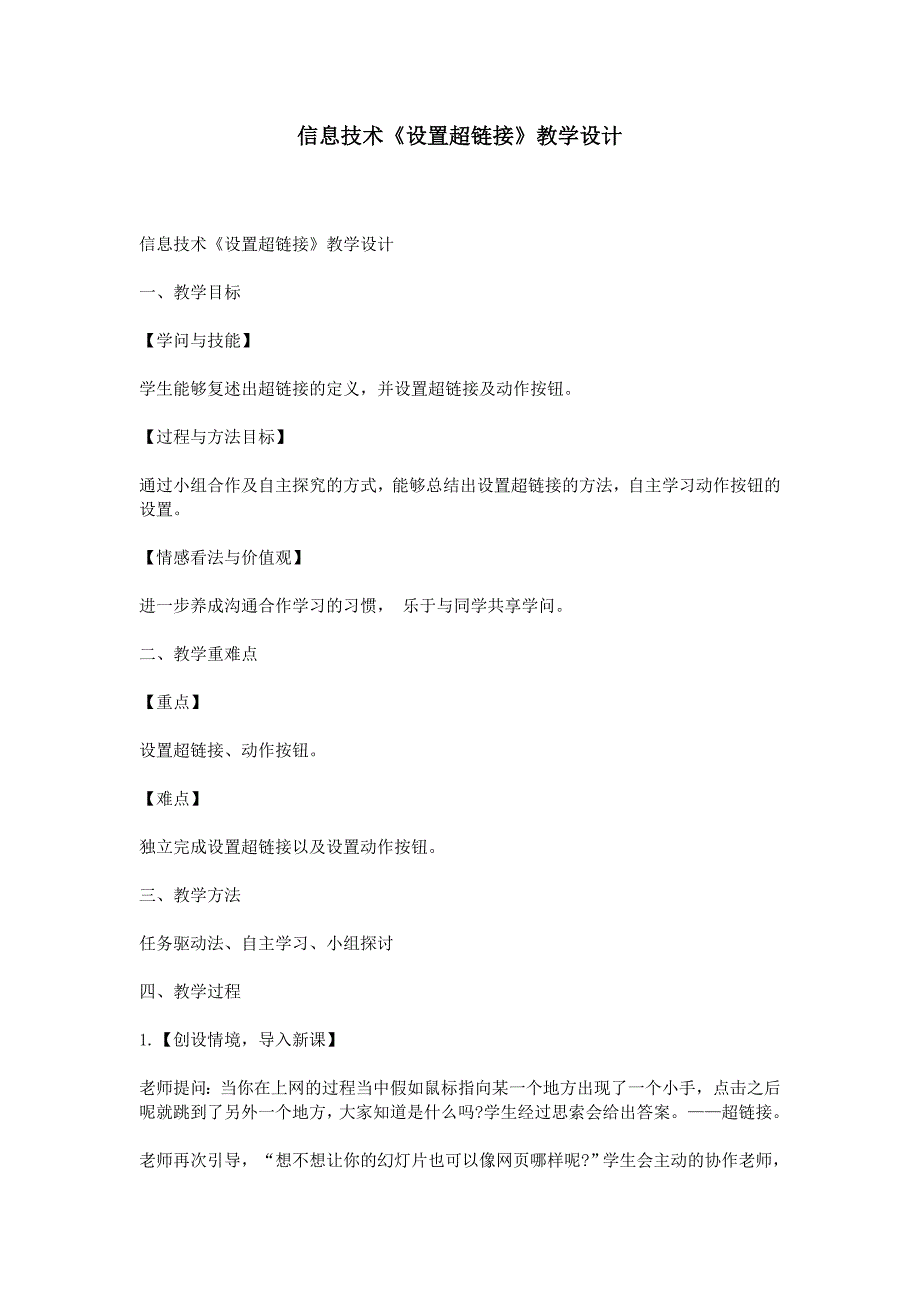 信息技术《设置超链接》教学设计

信息技术《设置超链接》教学设计

一、教学目标

【学问与技能】

学生能够复述出超链接的定义，并设置超链接及动作按钮。

【过程与方法目标】

通过小组合作及自主探究的方式，能够总结出设置超链接的方法，自主学习动作按钮的设置。

【情感看法与价值观】

进一步养成沟通合作学习的习惯， 乐于与同学共享学问。

二、教学重难点

【重点】

设置超链接、动作按钮。

【难点】

独立完成设置超链接以及设置动作按钮。

三、教学方法

任务驱动法、自主学习、小组探讨

四、教学过程

1.【创设情境，导入新课】

老师提问：当你在上网的过程当中假如鼠标指向某一个地方出现了一个小手，点击之后呢就跳到了另外一个地方，大家知道是什么吗?学生经过思索会给出答案。——超链接。

老师再次引导，“想不想让你的幻灯片也可以像网页哪样呢?”学生会主动的协作老师，